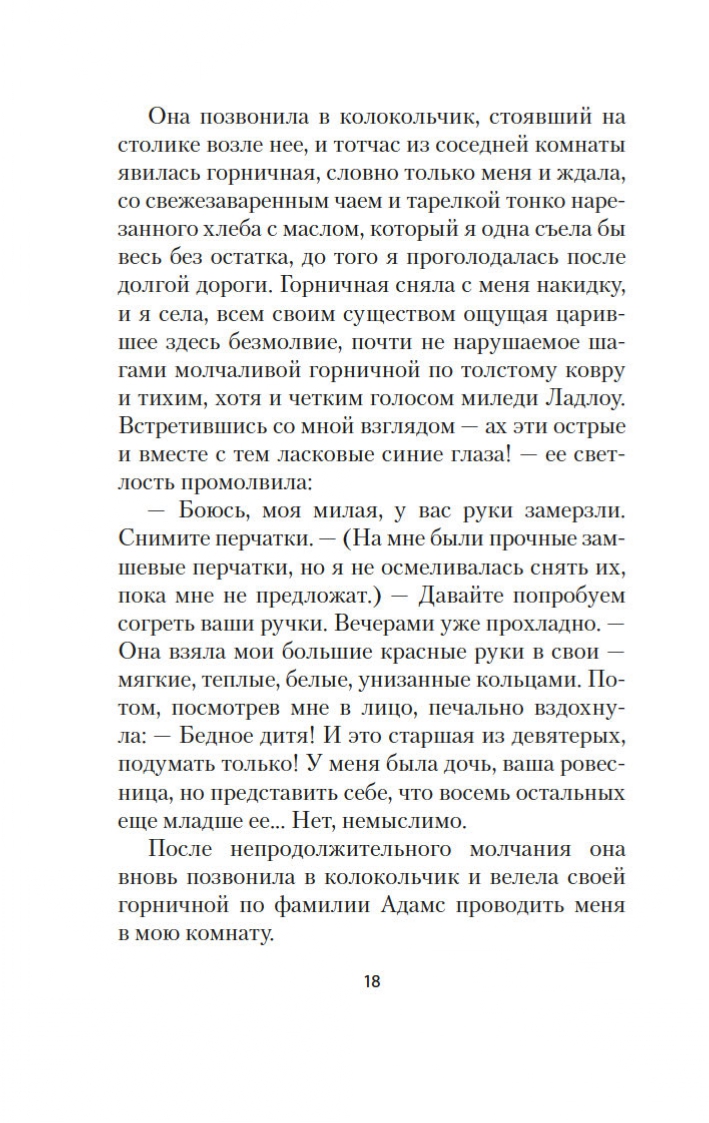 Она позвонила в колокольчик, стоявший на столике возле нее, и тотчас из соседней комнаты явилась горничная, словно только меня и ждала, со свежезаваренным чаем и тарелкой тонко нарезанного хлеба с маслом, который я одна съела бы весь без остатка, до того я проголодалась после долгой дороги. Горничная сняла с меня накидку, и я села, всем своим существом ощущая царившее здесь безмолвие, почти не нарушаемое шагами молчаливой горничной по толстому ковру и тихим, хотя и четким голосом миледи Ладлоу. Встретившись со мной взглядом — ах эти острые и вместе с тем ласковые синие глаза! — ее светлость промолвила:

— Боюсь, моя милая, у вас руки замерзли. Снимите перчатки. — (На мне были прочные замшевые перчатки, но я не осмеливалась снять их, пока мне не предложат.) — Давайте попробуем согреть ваши ручки. Вечерами уже прохладно. — Она взяла мои большие красные руки в свои — мягкие, теплые, белые, унизанные кольцами. Потом, посмотрев мне в лицо, печально вздохнула: — Бедное дитя! И это старшая из девятерых, подумать только! У меня была дочь, ваша ровесница, но представить себе, что восемь остальных еще младше ее... Нет, немыслимо.

После непродолжительного молчания она вновь позвонила в колокольчик и велела своей горничной по фамилии Адамс проводить меня в мою комнату.

18